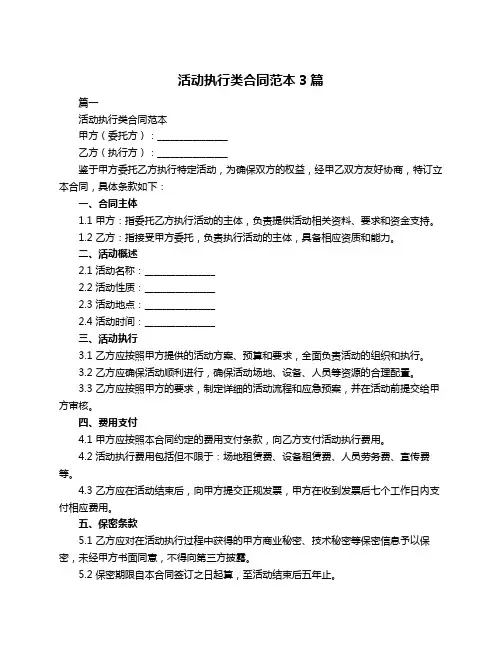 活动执行类合同范本 3 篇

篇一

活动执行类合同范本

甲方（委托方）：______________

乙方（执行方）：______________

鉴于甲方委托乙方执行特定活动，为确保双方的权益，经甲乙双方友好协商，特订立本合同，具体条款如下：

一、合同主体

1.1 甲方：指委托乙方执行活动的主体，负责提供活动相关资料、要求和资金支持。

1.2 乙方：指接受甲方委托，负责执行活动的主体，具备相应资质和能力。

二、活动概述

2.1 活动名称：______________

2.2 活动性质：______________

2.3 活动地点：______________

2.4 活动时间：______________

三、活动执行

3.1 乙方应按照甲方提供的活动方案、预算和要求，全面负责活动的组织和执行。

3.2 乙方应确保活动顺利进行，确保活动场地、设备、人员等资源的合理配置。

3.3 乙方应按照甲方的要求，制定详细的活动流程和应急预案，并在活动前提交给甲方审核。

四、费用支付

4.1 甲方应按照本合同约定的费用支付条款，向乙方支付活动执行费用。

4.2 活动执行费用包括但不限于：场地租赁费、设备租赁费、人员劳务费、宣传费等。

4.3 乙方应在活动结束后，向甲方提交正规发票，甲方在收到发票后七个工作日内支付相应费用。

五、保密条款

5.1 乙方应对在活动执行过程中获得的甲方商业秘密、技术秘密等保密信息予以保密，未经甲方书面同意，不得向第三方披露。

5.2 保密期限自本合同签订之日起算，至活动结束后五年止。